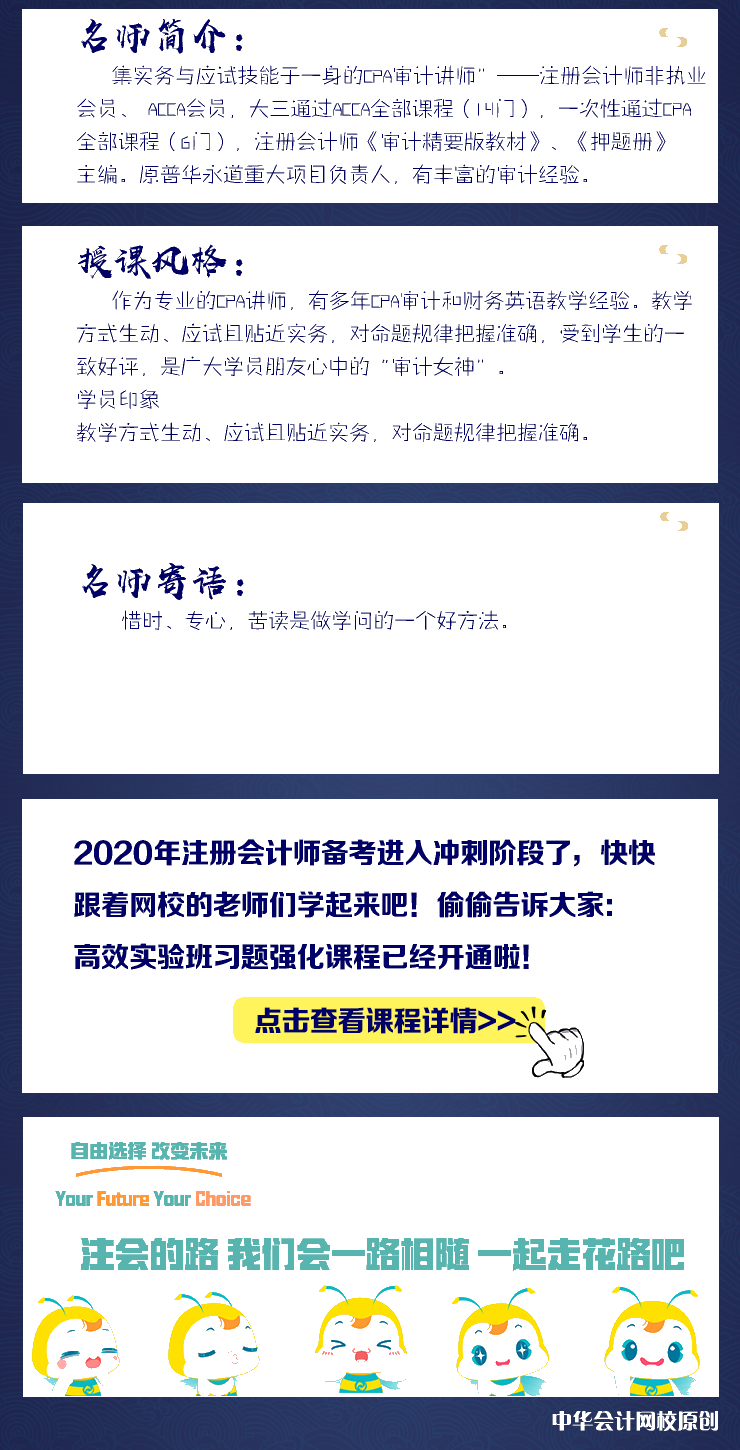 名师简介：

集实务与应试技能于一身的CPA审计讲师”——注册会计师非执业会员、 ACCA会员，大三通过ACCA全部课程（14门），一次性通过CPA全部课程（6门），注册会计师《审计精要版教材》、《押题册》主编。原普华永道重大项目负责人，有丰富的审计经验。

授课风格：

作为专业的CPA讲师，有多年CPA审计和财务英语教学经验。教学方式生动、应试且贴近实务，对命题规律把握准确，受到学生的一致好评，是广大学员朋友心中的“审计女神”。

学员印象

教学方式生动、应试且贴近实务，对命题规律把握准确。

名师寄语：

惜时、专心，苦读是做学问的一个好方法。

2020年注册会计师备考进入冲刺阶段了，快快跟着网校的老师们学起来吧！偷偷告诉大家：高效实验班习题强化课程已经开通啦！

点击查看课程详情>>

自由选择 改变未来

Your Future Your Choice

注会的路 我们会一路相随 一起走花路吧

中华会计网校原创